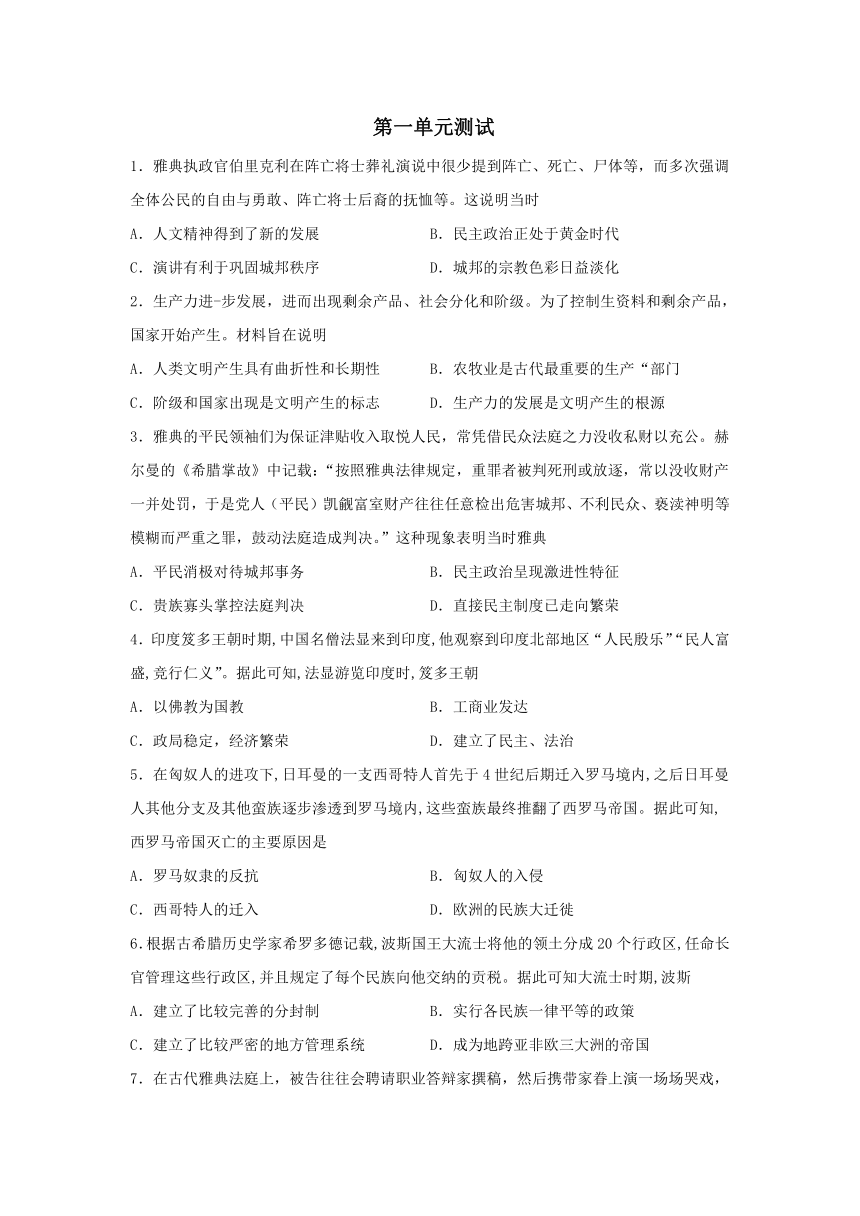 第一单元测试

1．雅典执政官伯里克利在阵亡将士葬礼演说中很少提到阵亡、死亡、尸体等，而多次强调全体公民的自由与勇敢、阵亡将士后裔的抚恤等。这说明当时

A．人文精神得到了新的发展　　B．民主政治正处于黄金时代

C．演讲有利于巩固城邦秩序　　D．城邦的宗教色彩日益淡化

2．生产力进-步发展，进而出现剩余产品、社会分化和阶级。为了控制生资料和剩余产品，国家开始产生。材料旨在说明

A．人类文明产生具有曲折性和长期性　　B．农牧业是古代最重要的生产“部门

C．阶级和国家出现是文明产生的标志　　D．生产力的发展是文明产生的根源

3．雅典的平民领袖们为保证津贴收入取悦人民，常凭借民众法庭之力没收私财以充公。赫尔曼的《希腊掌故》中记载：“按照雅典法律规定，重罪者被判死刑或放逐，常以没收财产一并处罚，于是党人（平民）凯觎富室财产往往任意检出危害城邦、不利民众、亵渎神明等模糊而严重之罪，鼓动法庭造成判决。”这种现象表明当时雅典

A．平民消极对待城邦事务　　B．民主政治呈现激进性特征

C．贵族寡头掌控法庭判决　　D．直接民主制度已走向繁荣

4．印度笈多王朝时期,中国名僧法显来到印度,他观察到印度北部地区“人民殷乐”“民人富盛,竞行仁义”。据此可知,法显游览印度时,笈多王朝

A．以佛教为国教　　B．工商业发达

C．政局稳定，经济繁荣　　D．建立了民主、法治

5．在匈奴人的进攻下,日耳曼的一支西哥特人首先于4世纪后期迁入罗马境内,之后日耳曼人其他分支及其他蛮族逐步渗透到罗马境内,这些蛮族最终推翻了西罗马帝国。据此可知,西罗马帝国灭亡的主要原因是

A．罗马奴隶的反抗　　B．匈奴人的入侵

C．西哥特人的迁入　　D．欧洲的民族大迁徙

6.根据古希腊历史学家希罗多德记载,波斯国王大流士将他的领土分成20个行政区,任命长官管理这些行政区,并且规定了每个民族向他交纳的贡税。据此可知大流士时期,波斯

A．建立了比较完善的分封制　　B．实行各民族一律平等的政策

C．建立了比较严密的地方管理系统　　D．成为地跨亚非欧三大洲的帝国

7．在古代雅典法庭上，被告往往会聘请职业答辩家撰稿，然后携带家眷上演一场场哭戏，